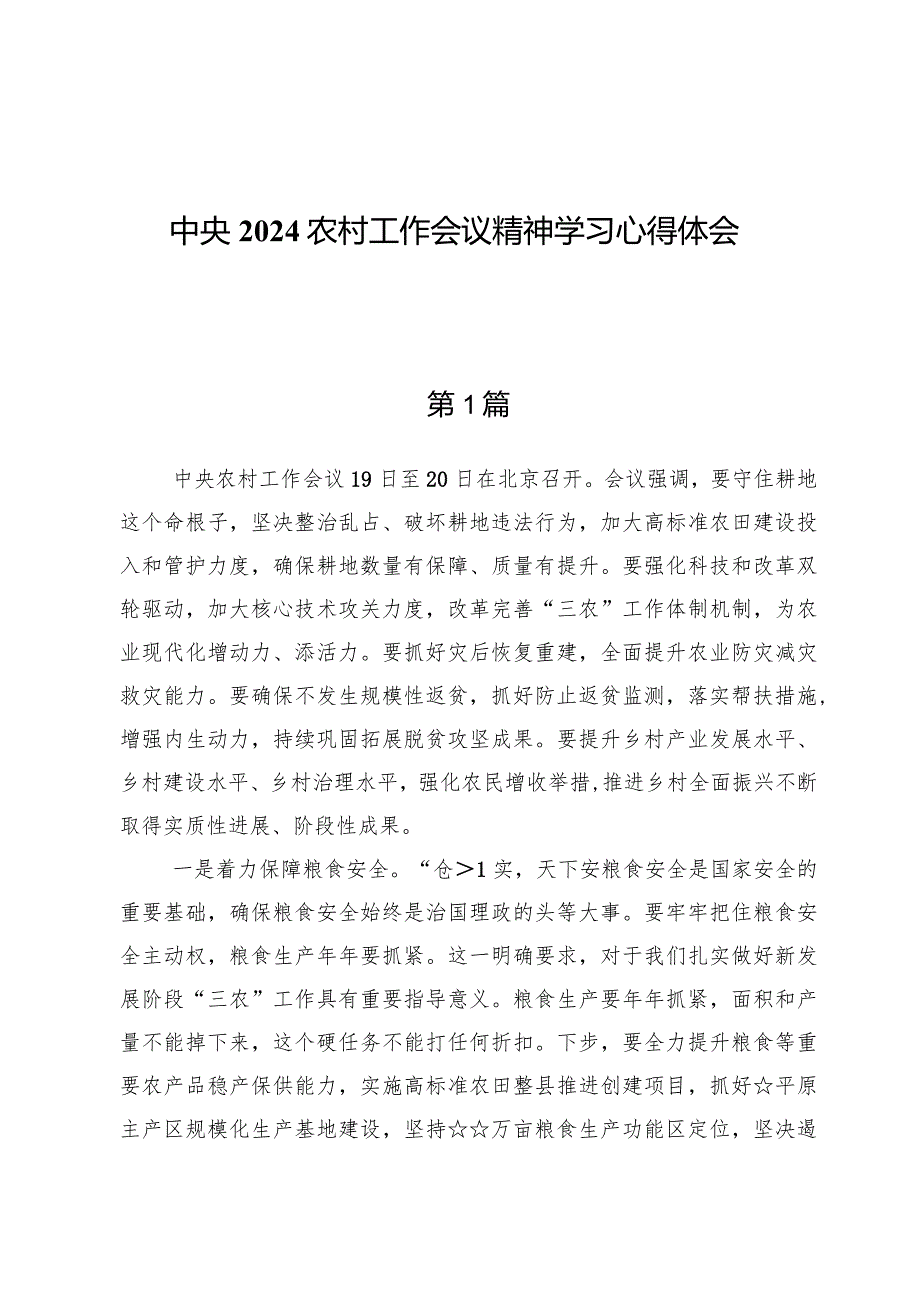 中央2024农村工作会议精神学习心得体会

第1篇

中央农村工作会议19日至20日在北京召开。会议强调，要守住耕地这个命根子，坚决整治乱占、破坏耕地违法行为，加大高标准农田建设投入和管护力度，确保耕地数量有保障、质量有提升。要强化科技和改革双轮驱动，加大核心技术攻关力度，改革完善“三农”工作体制机制，为农业现代化增动力、添活力。要抓好灾后恢复重建，全面提升农业防灾减灾救灾能力。要确保不发生规模性返贫，抓好防止返贫监测，落实帮扶措施，增强内生动力，持续巩固拓展脱贫攻坚成果。要提升乡村产业发展水平、乡村建设水平、乡村治理水平，强化农民增收举措，推进乡村全面振兴不断取得实质性进展、阶段性成果。

一是着力保障粮食安全。“仓>1实，天下安粮食安全是国家安全的重要基础，确保粮食安全始终是治国理政的头等大事。要牢牢把住粮食安全主动权，粮食生产年年要抓紧。这一明确要求，对于我们扎实做好新发展阶段“三农”工作具有重要指导意义。粮食生产要年年抓紧，面积和产量不能掉下来，这个硬任务不能打任何折扣。下步，要全力提升粮食等重要农产品稳产保供能力，实施高标准农田整县推进创建项目，抓好☆平原主产区规模化生产基地建设，坚持☆☆万亩粮食生产功能区定位，坚决遏